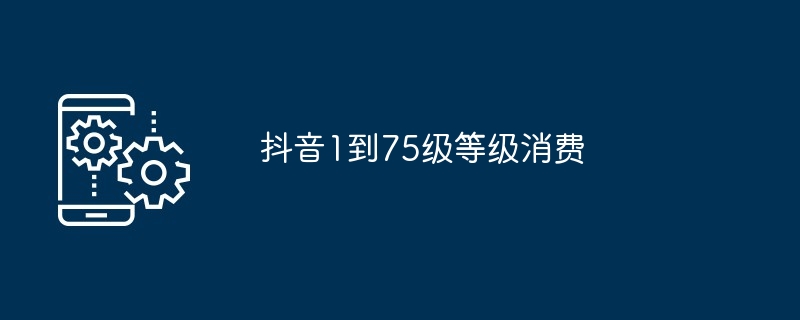 抖音1到75级等级消费